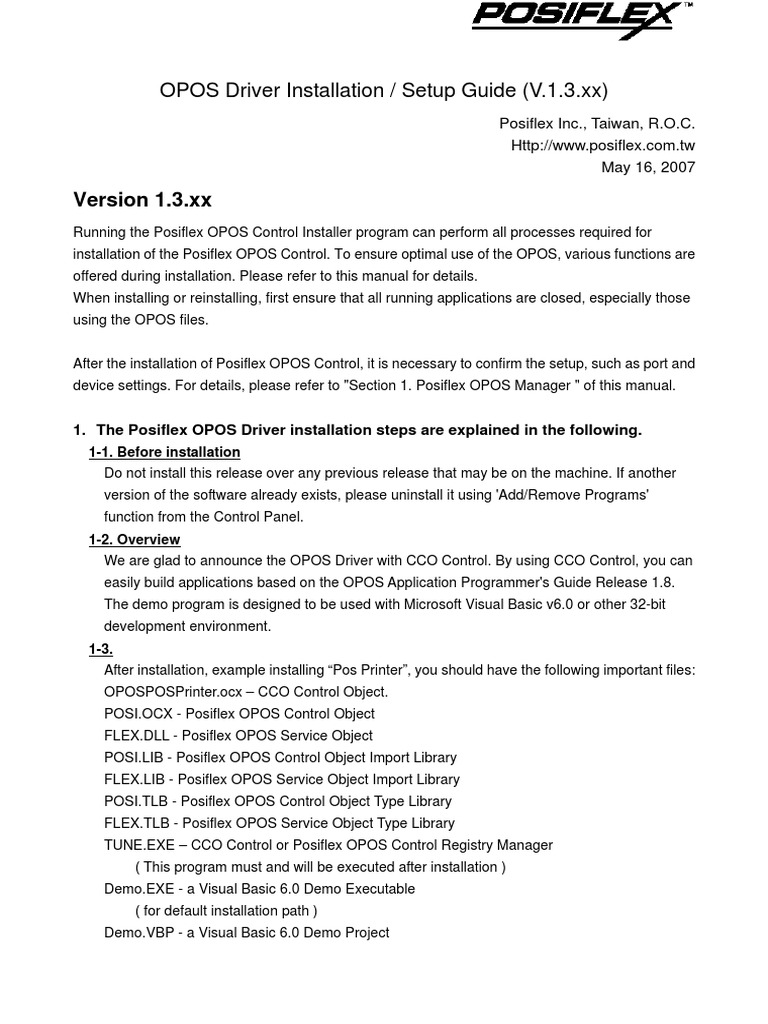 POSIFLEX™

OPOS Driver Installation / Setup Guide (V.1.3.xx)

Posiflex Inc., Taiwan, R.O.C.
Http://www.posiflex.com.tw
May 16, 2007

Version 1.3.xx

Running the Posiflex OPOS Control Installer program can perform all processes required for installation of the Posiflex OPOS Control. To ensure optimal use of the OPOS, various functions are offered during installation. Please refer to this manual for details.
When installing or reinstalling, first ensure that all running applications are closed, especially those using the OPOS files.

After the installation of Posiflex OPOS Control, it is necessary to confirm the setup, such as port and device settings. For details, please refer to "Section 1. Posiflex OPOS Manager " of this manual.

1. The Posiflex OPOS Driver installation steps are explained in the following.

1-1. Before installation

Do not install this release over any previous release that may be on the machine. If another version of the software already exists, please uninstall it using 'Add/Remove Programs' function from the Control Panel.

1-2. Overview

We are glad to announce the OPOS Driver with CCO Control. By using CCO Control, you can easily build applications based on the OPOS Application Programmer's Guide Release 1.8. The demo program is designed to be used with Microsoft Visual Basic v6.0 or other 32-bit development environment.

1-3.

After installation, example installing “Pos Printer”, you should have the following important files:
OPOSPOSPrinter.ocx – CCO Control Object.
POSI.OCX - Posiflex OPOS Control Object
FLEX.DLL - Posiflex OPOS Service Object
POSI.LIB - Posiflex OPOS Control Object Import Library
FLEX.LIB - Posiflex OPOS Service Object Import Library
POSI.TLB - Posiflex OPOS Control Object Type Library
FLEX.TLB - Posiflex OPOS Service Object Type Library
TUNE.EXE – CCO Control or Posiflex OPOS Control Registry Manager
( This program must and will be executed after installation )
Demo.EXE - a Visual Basic 6.0 Demo Executable
( for default installation path )
Demo.VBP - a Visual Basic 6.0 Demo Project